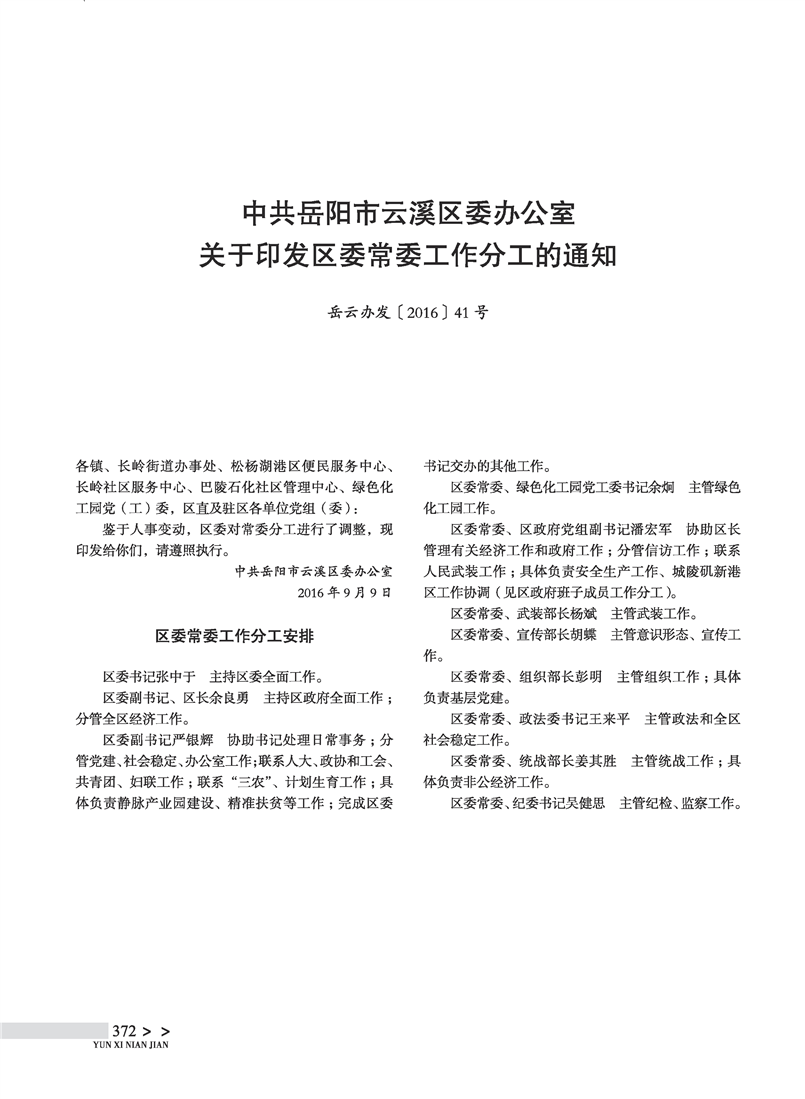 中共岳阳市云溪区委办公室
关于印发区委常委工作分工的通知

岳云办发〔2016〕41号

各镇、长岭街道办事处、松杨湖港区便民服务中心、长岭社区服务中心、巴陵石化社区管理中心、绿色化工园党（工）委，区直及驻区各单位党组（委）：

鉴于人事变动，区委对常委分工进行了调整，现印发给你们，请遵照执行。

中共岳阳市云溪区委办公室
2016年9月9日

区委常委工作分工安排

区委书记张中于　主持区委全面工作。

区委副书记、区长余良勇　主持区政府全面工作；分管全区经济工作。

区委副书记严银辉　协助书记处理日常事务；分管党建、社会稳定、办公室工作；联系人大、政协和工会、共青团、妇联工作；联系“三农”、计划生育工作；具体负责静脉产业园建设、精准扶贫等工作；完成区委书记交办的其他工作。

区委常委、绿色化工园党工委书记余炯　主管绿色化工园工作。

区委常委、区政府党组副书记潘宏军　协助区长管理有关经济工作和政府工作；分管信访工作；联系人民武装工作；具体负责安全生产工作、城陵矶新港区工作协调（见区政府班子成员工作分工）。

区委常委、武装部长杨斌　主管武装工作。

区委常委、宣传部长胡蝶　主管意识形态、宣传工作。

区委常委、组织部长彭明　主管组织工作；具体负责基层党建。

区委常委、政法委书记王来平　主管政法和全区社会稳定工作。

区委常委、统战部长姜其胜　主管统战工作；具体负责非公经济工作。

区委常委、纪委书记吴健思　主管纪检、监察工作。

372 > >
YUN XI NIAN JIAN